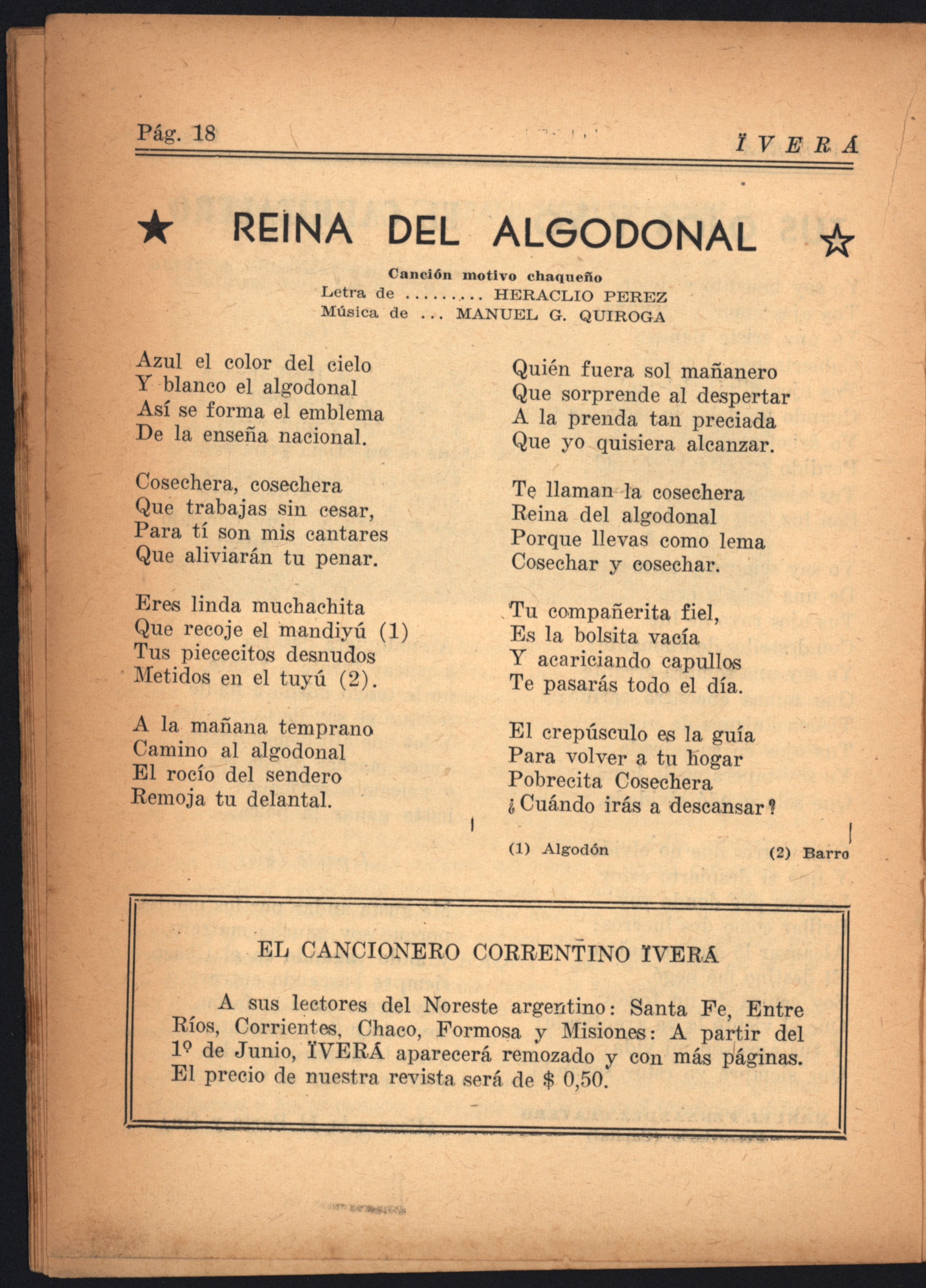 Pág. 18

ÏVERÁ

★ REINA DEL ALGODONAL ☆

Canción motivo chaqueño
Letra de ......... HERACLIO PEREZ
Música de ... MANUEL G. QUIROGA

Azul el color del cielo
Y blanco el algodonal
Así se forma el emblema
De la enseña nacional.

Cosechera, cosechera
Que trabajas sin cesar,
Para tí son mis cantares
Que aliviarán tu penar.

Eres linda muchachita
Que recoje el mandiyú (1)
Tus piececitos desnudos
Metidos en el tuyú (2).

A la mañana temprano
Camino al algodonal
El rocío del sendero
Remoja tu delantal.

Quién fuera sol mañanero
Que sorprende al despertar
A la prenda tan preciada
Que yo quisiera alcanzar.

Te llaman la cosechera
Reina del algodonal
Porque llevas como lema
Cosechar y cosechar.

Tu compañerita fiel,
Es la bolsita vacía
Y acariciando capullos
Te pasarás todo el día.

El crepúsculo es la guía
Para volver a tu hogar
Pobrecita Cosechera
¿Cuándo irás a descansar?

(1) Algodón

(2) Barro

EL CANCIONERO CORRENTINO ÏVERÁ

A sus lectores del Noreste argentino: Santa Fe, Entre Ríos, Corrientes, Chaco, Formosa y Misiones: A partir del 1º de Junio, ÏVERÁ aparecerá remozado y con más páginas. El precio de nuestra revista será de $ 0,50.